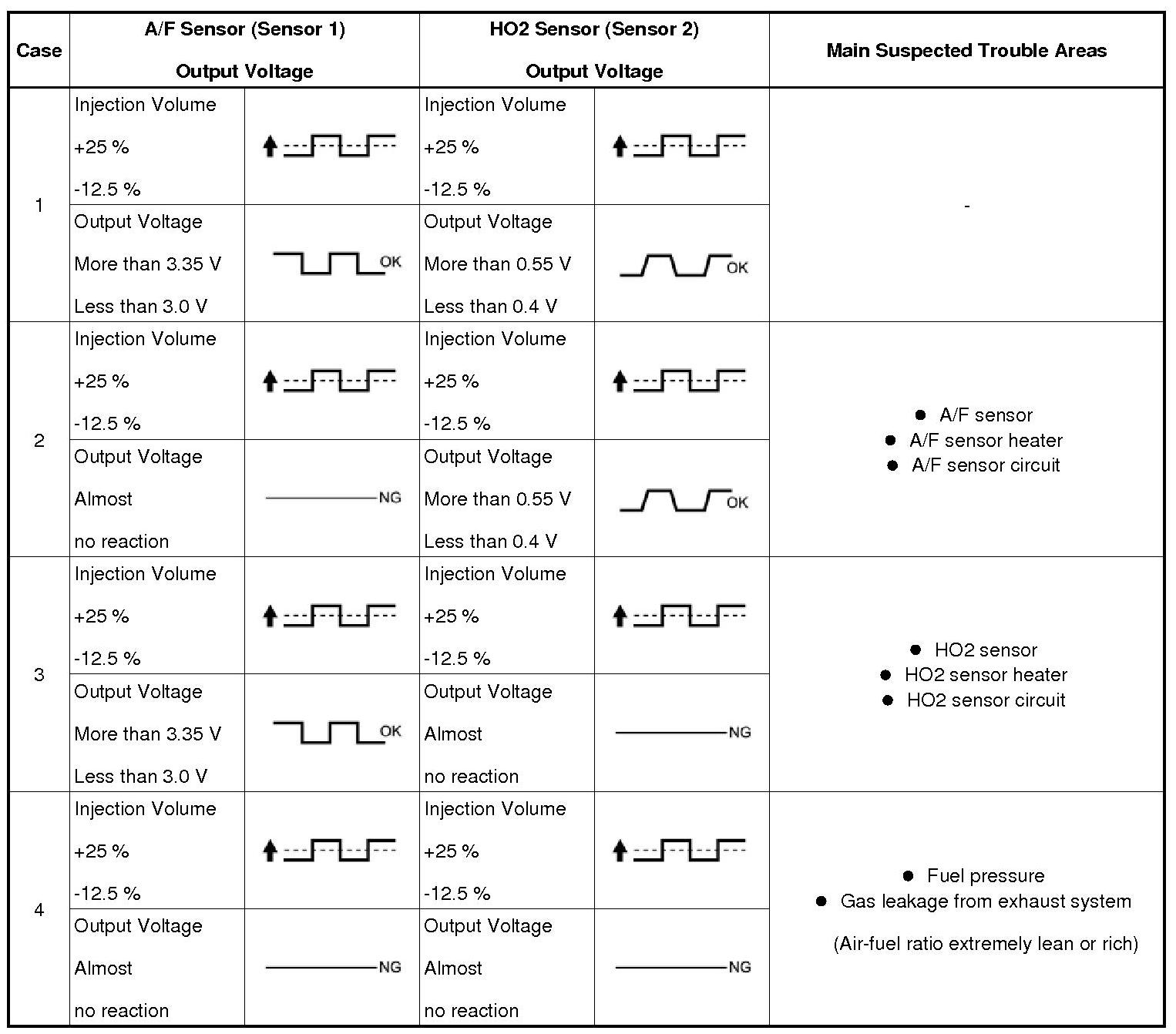 | Case | A/F Sensor (Sensor 1) Output Voltage | | HO2 Sensor (Sensor 2) Output Voltage | | Main Suspected Trouble Areas |
|---|---|---|---|---|---|
| 1 | Injection Volume +25 % -12.5 % | | Injection Volume +25 % -12.5 % | | - |
| | Output Voltage More than 3.35 V Less than 3.0 V | OK | Output Voltage More than 0.55 V Less than 0.4 V | OK | |
| 2 | Injection Volume +25 % -12.5 % | | Injection Volume +25 % -12.5 % | | ● A/F sensor ● A/F sensor heater ● A/F sensor circuit |
| | Output Voltage Almost no reaction | NG | Output Voltage More than 0.55 V Less than 0.4 V | OK | |
| 3 | Injection Volume +25 % -12.5 % | | Injection Volume +25 % -12.5 % | | ● HO2 sensor ● HO2 sensor heater ● HO2 sensor circuit |
| | Output Voltage More than 3.35 V Less than 3.0 V | OK | Output Voltage Almost no reaction | NG | |
| 4 | Injection Volume +25 % -12.5 % | | Injection Volume +25 % -12.5 % | | ● Fuel pressure ● Gas leakage from exhaust system (Air-fuel ratio extremely lean or rich) |
| | Output Voltage Almost no reaction | NG | Output Voltage Almost no reaction | NG | |